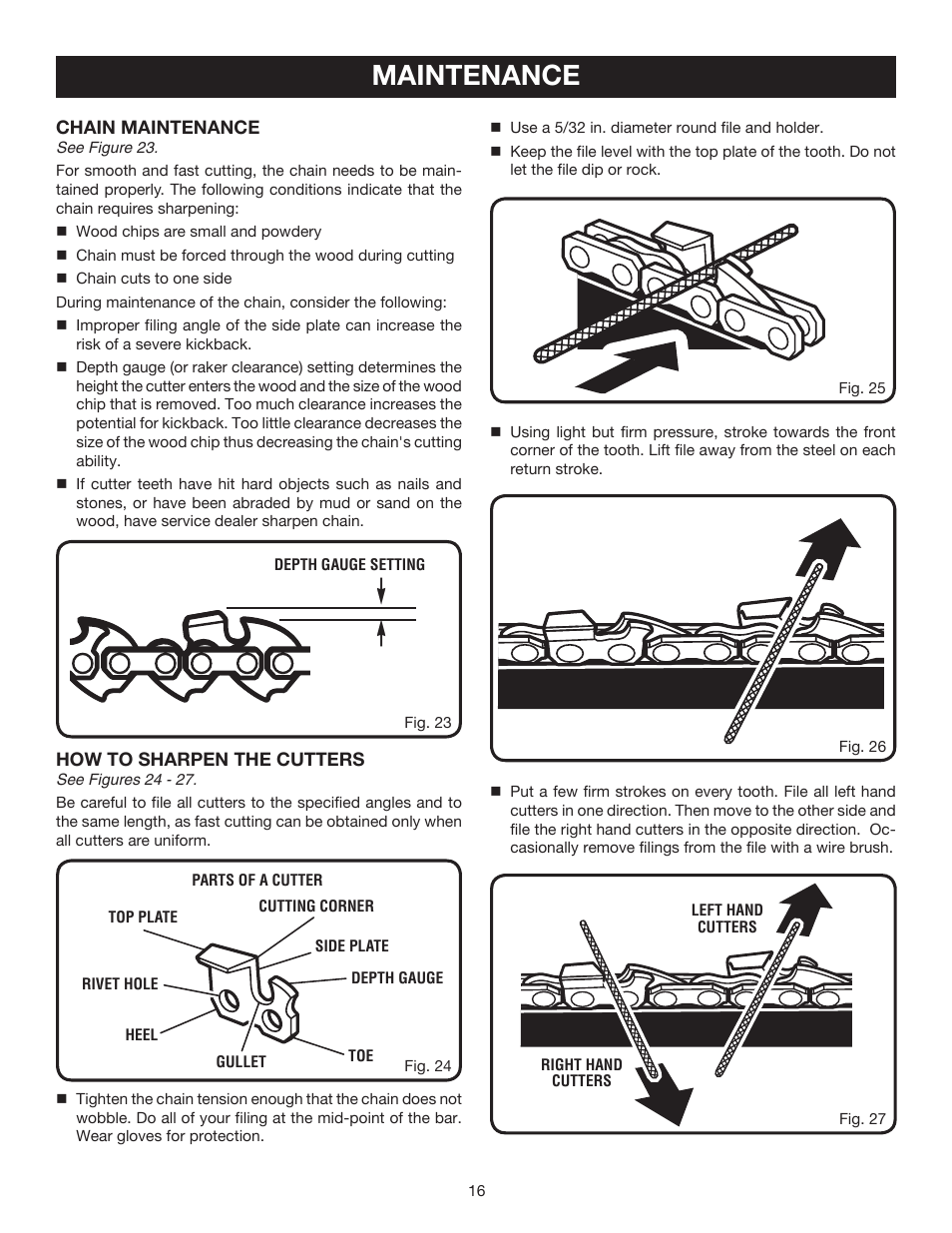 MAINTENANCE

CHAIN MAINTENANCE
See Figure 23.

For smooth and fast cutting, the chain needs to be maintained properly. The following conditions indicate that the chain requires sharpening:

■ Wood chips are small and powdery
■ Chain must be forced through the wood during cutting
■ Chain cuts to one side

During maintenance of the chain, consider the following:

■ Improper filing angle of the side plate can increase the risk of a severe kickback.
■ Depth gauge (or raker clearance) setting determines the height the cutter enters the wood and the size of the wood chip that is removed. Too much clearance increases the potential for kickback. Too little clearance decreases the size of the wood chip thus decreasing the chain's cutting ability.
■ If cutter teeth have hit hard objects such as nails and stones, or have been abraded by mud or sand on the wood, have service dealer sharpen chain.

DEPTH GAUGE SETTING

Fig. 23

HOW TO SHARPEN THE CUTTERS
See Figures 24 - 27.

Be careful to file all cutters to the specified angles and to the same length, as fast cutting can be obtained only when all cutters are uniform.

PARTS OF A CUTTER
TOP PLATE
CUTTING CORNER
SIDE PLATE
DEPTH GAUGE
RIVET HOLE
HEEL
GULLET
TOE
Fig. 24

■ Tighten the chain tension enough that the chain does not wobble. Do all of your filing at the mid-point of the bar. Wear gloves for protection.

■ Use a 5/32 in. diameter round file and holder.
■ Keep the file level with the top plate of the tooth. Do not let the file dip or rock.

Fig. 25

■ Using light but firm pressure, stroke towards the front corner of the tooth. Lift file away from the steel on each return stroke.

Fig. 26

■ Put a few firm strokes on every tooth. File all left hand cutters in one direction. Then move to the other side and file the right hand cutters in the opposite direction. Occasionally remove filings from the file with a wire brush.

LEFT HAND CUTTERS
RIGHT HAND CUTTERS
Fig. 27

16